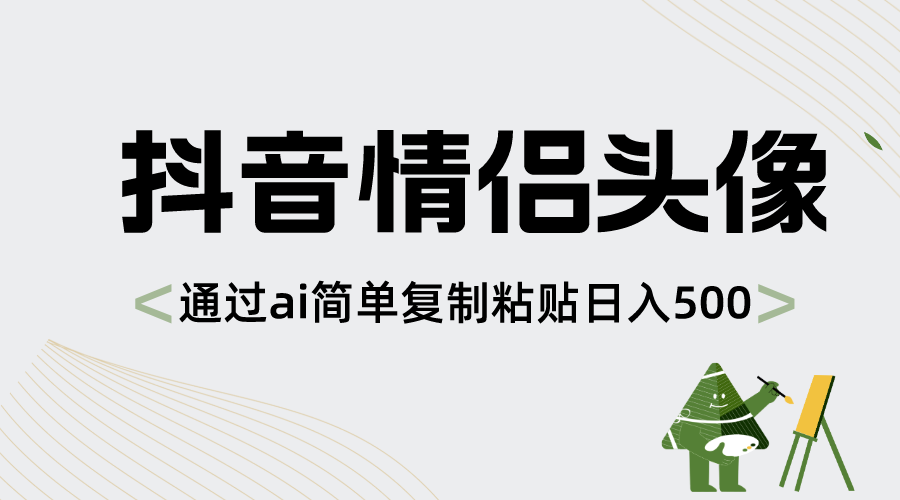 抖音情侣头像

<通过ai简单复制粘贴日入500>